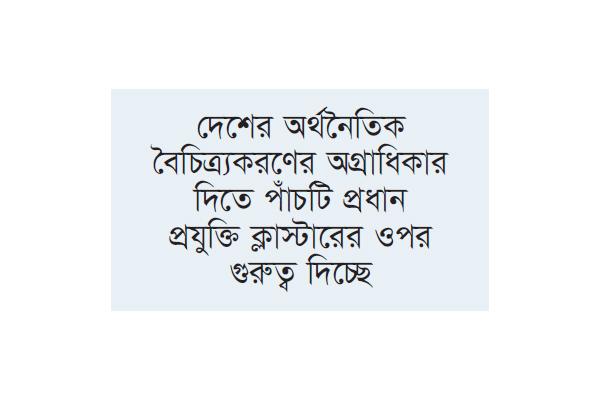 দেশের অর্থনৈতিক বৈচিত্র্যকরণের অগ্রাধিকার দিতে পাঁচটি প্রধান প্রযুক্তি ক্লাস্টারের ওপর গুরুত্ব দিচ্ছে